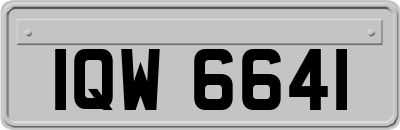 IQW 6641